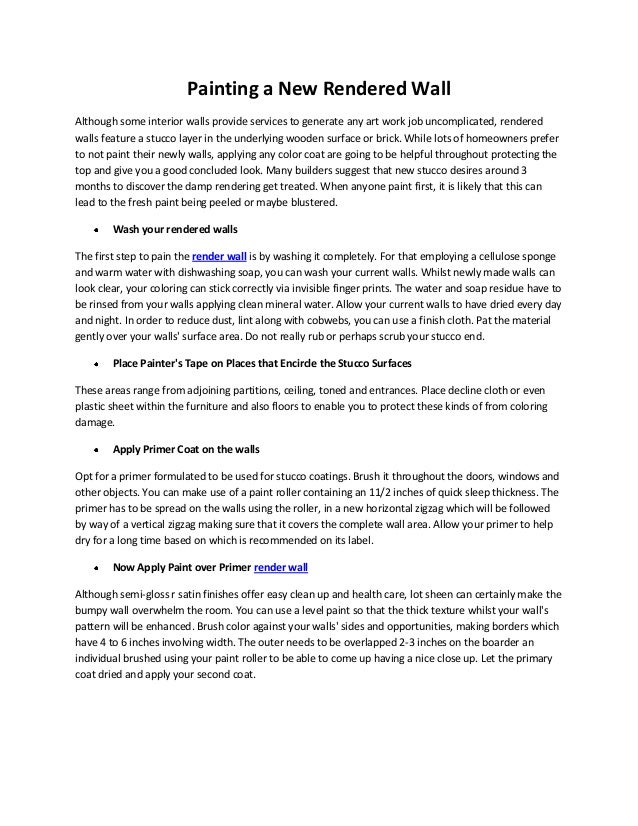 Painting a New Rendered Wall

Although some interior walls provide services to generate any art work job uncomplicated, rendered walls feature a stucco layer in the underlying wooden surface or brick. While lots of homeowners prefer to not paint their newly walls, applying any color coat are going to be helpful throughout protecting the top and give you a good concluded look. Many builders suggest that new stucco desires around 3 months to discover the damp rendering get treated. When anyone paint first, it is likely that this can lead to the fresh paint being peeled or maybe blustered.

• Wash your rendered walls

The first step to pain the render wall is by washing it completely. For that employing a cellulose sponge and warm water with dishwashing soap, you can wash your current walls. Whilst newly made walls can look clear, your coloring can stick correctly via invisible finger prints. The water and soap residue have to be rinsed from your walls applying clean mineral water. Allow your current walls to have dried every day and night. In order to reduce dust, lint along with cobwebs, you can use a finish cloth. Pat the material gently over your walls' surface area. Do not really rub or perhaps scrub your stucco end.

• Place Painter's Tape on Places that Encircle the Stucco Surfaces

These areas range from adjoining partitions, ceiling, toned and entrances. Place decline cloth or even plastic sheet within the furniture and also floors to enable you to protect these kinds of from coloring damage.

• Apply Primer Coat on the walls

Opt for a primer formulated to be used for stucco coatings. Brush it throughout the doors, windows and other objects. You can make use of a paint roller containing an 11/2 inches of quick sleep thickness. The primer has to be spread on the walls using the roller, in a new horizontal zigzag which will be followed by way of a vertical zigzag making sure that it covers the complete wall area. Allow your primer to help dry for a long time based on which is recommended on its label.

• Now Apply Paint over Primer render wall

Although semi-gloss r satin finishes offer easy clean up and health care, lot sheen can certainly make the bumpy wall overwhelm the room. You can use a level paint so that the thick texture whilst your wall's pattern will be enhanced. Brush color against your walls' sides and opportunities, making borders which have 4 to 6 inches involving width. The outer needs to be overlapped 2-3 inches on the boarder an individual brushed using your paint roller to be able to come up having a nice close up. Let the primary coat dried and apply your second coat.